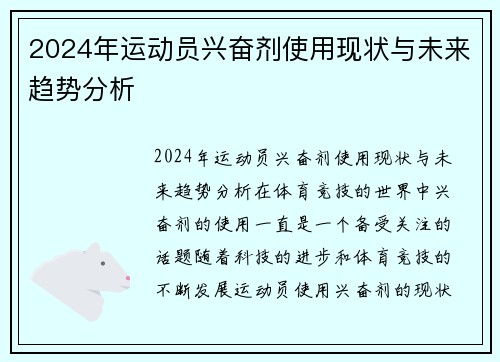 2024年运动员兴奋剂使用现状与未来趋势分析

2024年运动员兴奋剂使用现状与未来趋势分析在体育竞技的世界中兴奋剂的使用一直是一个备受关注的话题随着科技的进步和体育竞技的不断发展运动员使用兴奋剂的现状